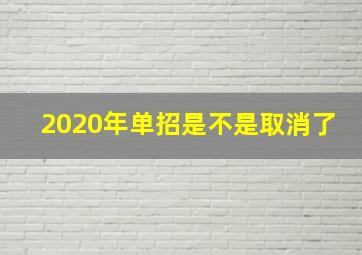 2020年单招是不是取消了